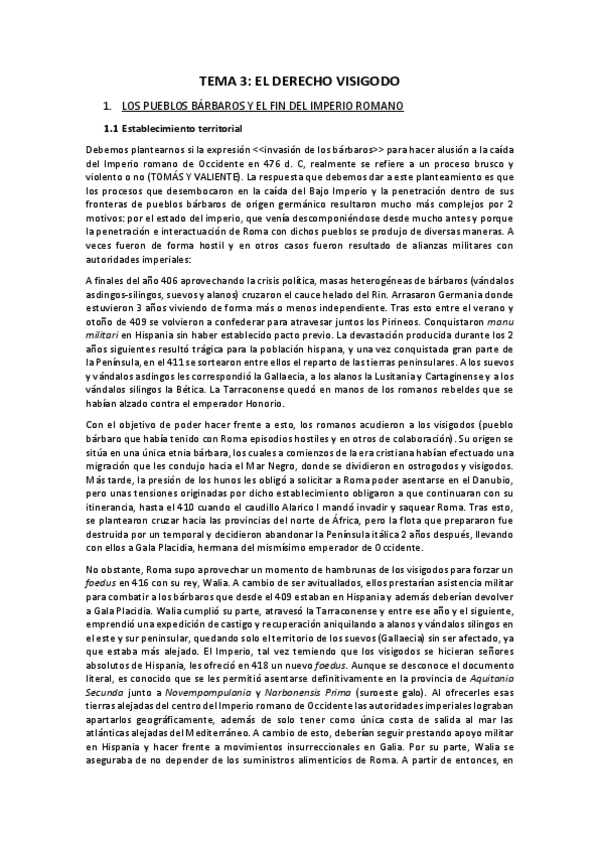 TEMA 3: EL DERECHO VISIGODO

1. LOS PUEBLOS BÁRBAROS Y EL FIN DEL IMPERIO ROMANO

1.1 Establecimiento territorial

Debemos plantearnos si la expresión <<invasión de los bárbaros>> para hacer alusión a la caída del Imperio romano de Occidente en 476 d. C, realmente se refiere a un proceso brusco y violento o no (TOMÁS Y VALIENTE). La respuesta que debemos dar a este planteamiento es que los procesos que desembocaron en la caída del Bajo Imperio y la penetración dentro de sus fronteras de pueblos bárbaros de origen germánico resultaron mucho más complejos por 2 motivos: por el estado del imperio, que venía descomponiéndose desde mucho antes y porque la penetración e interactuación de Roma con dichos pueblos se produjo de diversas maneras. A veces fueron de forma hostil y en otros casos fueron resultado de alianzas militares con autoridades imperiales:

A finales del año 406 aprovechando la crisis política, masas heterogéneas de bárbaros (vándalos asdingos-silingos, suevos y alanos) cruzaron el cauce helado del Rin. Arrasaron Germania donde estuvieron 3 años viviendo de forma más o menos independiente. Tras esto entre el verano y otoño de 409 se volvieron a confederar para atravesar juntos los Pirineos. Conquistaron manu militari en Hispania sin haber establecido pacto previo. La devastación producida durante los 2 años siguientes resultó trágica para la población hispana, y una vez conquistada gran parte de la Península, en el 411 se sortearon entre ellos el reparto de las tierras peninsulares. A los suevos y vándalos asdingos les correspondió la Gallaecia, a los alanos la Lusitania y Cartaginense y a los vándalos silingos la Bética. La Tarraconense quedó en manos de los romanos rebeldes que se habían alzado contra el emperador Honorio.

Con el objetivo de poder hacer frente a esto, los romanos acudieron a los visigodos (pueblo bárbaro que había tenido con Roma episodios hostiles y en otros de colaboración). Su origen se sitúa en una única etnia bárbara, los cuales a comienzos de la era cristiana habían efectuado una migración que les condujo hacia el Mar Negro, donde se dividieron en ostrogodos y visigodos. Más tarde, la presión de los hunos les obligó a solicitar a Roma poder asentarse en el Danubio, pero unas tensiones originadas por dicho establecimiento obligaron a que continuaran con su itinerancia, hasta el 410 cuando el caudillo Alarico I mandó invadir y saquear Roma. Tras esto, se plantearon cruzar hacia las provincias del norte de África, pero la flota que prepararon fue destruida por un temporal y decidieron abandonar la Península itálica 2 años después, llevando con ellos a Gala Placidia, hermana del mismísimo emperador de Occidente.

No obstante, Roma supo aprovechar un momento de hambrunas de los visigodos para forzar un foedus en 416 con su rey, Walia. A cambio de ser avituallados, ellos prestarían asistencia militar para combatir a los bárbaros que desde el 409 estaban en Hispania y además deberían devolver a Gala Placidia. Walia cumplió su parte, atravesó la Tarraconense y entre ese año y el siguiente, emprendió una expedición de castigo y recuperación aniquilando a alanos y vándalos silingos en el este y sur peninsular, quedando solo el territorio de los suevos (Gallaecia) sin ser afectado, ya que estaba más alejado. El Imperio, tal vez temiendo que los visigodos se hicieran señores absolutos de Hispania, les ofreció en 418 un nuevo foedus. Aunque se desconoce el documento literal, es conocido que se les permitió asentarse definitivamente en la provincia de Aquitania Secunda junto a Novempopulania y Narbonensis Prima (suroeste galo). Al ofrecerles esas tierras alejadas del centro del Imperio romano de Occidente las autoridades imperiales lograban apartarlos geográficamente, además de solo tener como única costa de salida al mar las atlánticas alejadas del Mediterráneo. A cambio de esto, deberían seguir prestando apoyo militar en Hispania y hacer frente a movimientos insurreccionales en Galia. Por su parte, Walia se aseguraba de no depender de los suministros alimenticios de Roma. A partir de entonces, en